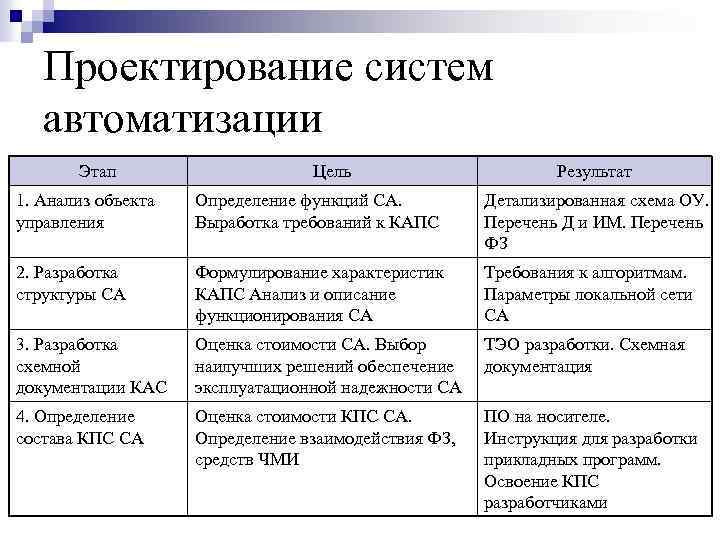 Проектирование систем автоматизации

| Этап | Цель | Результат |
|---|---|---|
| 1. Анализ объекта управления | Определение функций СА. Выработка требований к КАПС | Детализированная схема ОУ. Перечень Д и ИМ. Перечень ФЗ |
| 2. Разработка структуры СА | Формулирование характеристик КАПС Анализ и описание функционирования СА | Требования к алгоритмам. Параметры локальной сети СА |
| 3. Разработка схемной документации КАС | Оценка стоимости СА. Выбор наилучших решений обеспечение эксплуатационной надежности СА | ТЭО разработки. Схемная документация |
| 4. Определение состава КПС СА | Оценка стоимости КПС СА. Определение взаимодействия ФЗ, средств ЧМИ | ПО на носителе. Инструкция для разработки прикладных программ. Освоение КПС разработчиками |